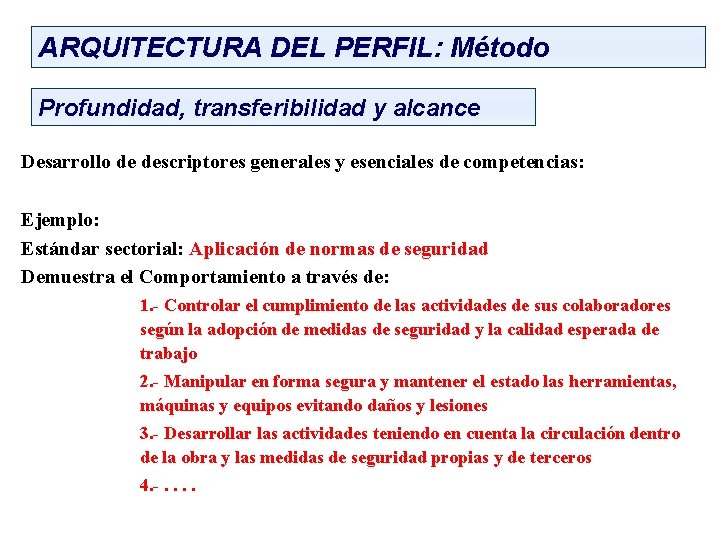 ARQUITECTURA DEL PERFIL: Método

Profundidad, transferibilidad y alcance

Desarrollo de descriptores generales y esenciales de competencias:

Ejemplo:
Estándar sectorial: Aplicación de normas de seguridad
Demuestra el Comportamiento a través de:

1.- Controlar el cumplimiento de las actividades de sus colaboradores según la adopción de medidas de seguridad y la calidad esperada de trabajo

2.- Manipular en forma segura y mantener el estado las herramientas, máquinas y equipos evitando daños y lesiones

3.- Desarrollar las actividades teniendo en cuenta la circulación dentro de la obra y las medidas de seguridad propias y de terceros

4.- . . . .